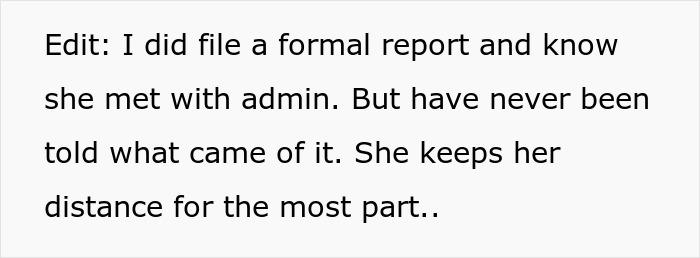 Edit: I did file a formal report and know she met with admin. But have never been told what came of it. She keeps her distance for the most part..